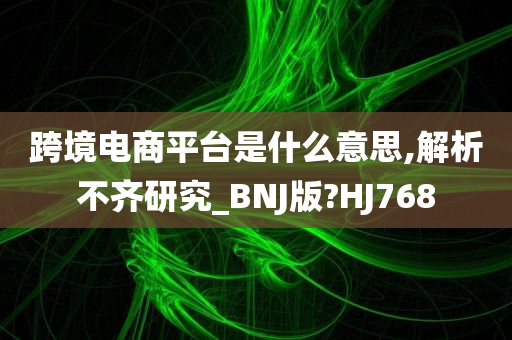 跨境电商平台是什么意思,解析不齐研究_BNJ版?HJ768